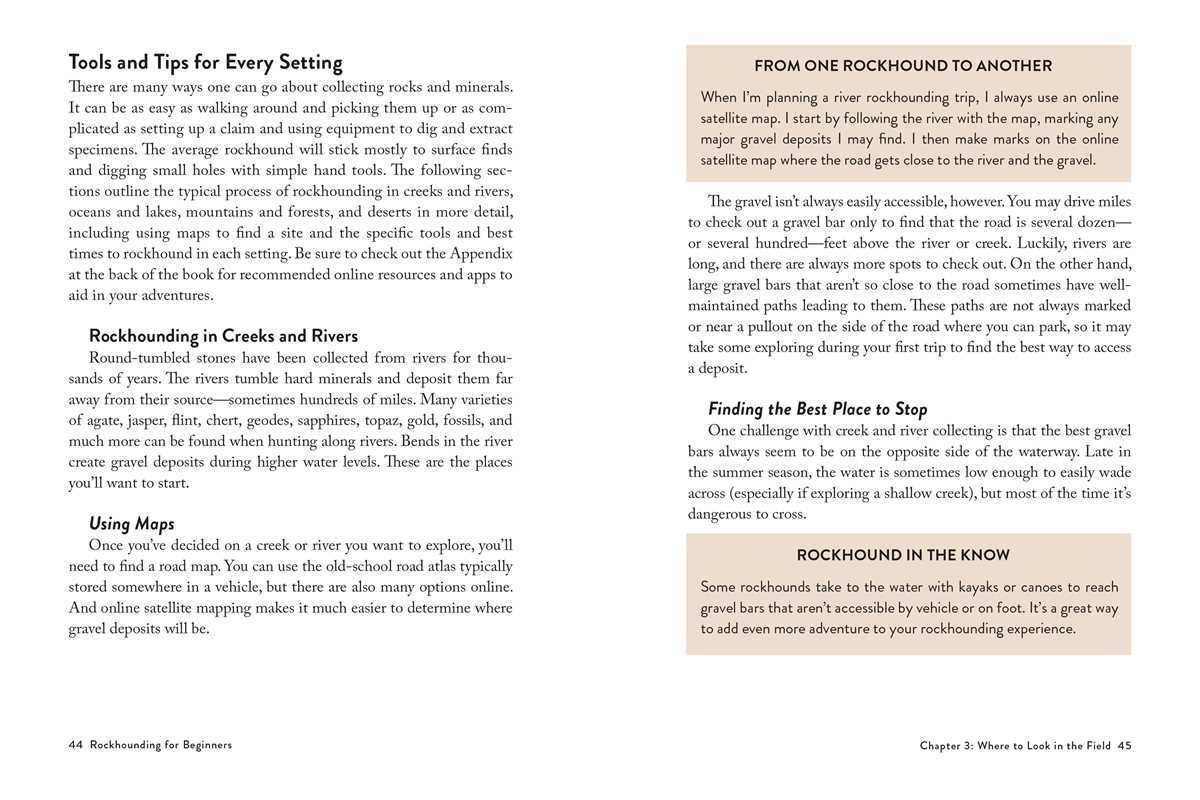 Tools and Tips for Every Setting

There are many ways one can go about collecting rocks and minerals. It can be as easy as walking around and picking them up or as complicated as setting up a claim and using equipment to dig and extract specimens. The average rockhound will stick mostly to surface finds and digging small holes with simple hand tools. The following sections outline the typical process of rockhounding in creeks and rivers, oceans and lakes, mountains and forests, and deserts in more detail, including using maps to find a site and the specific tools and best times to rockhound in each setting. Be sure to check out the Appendix at the back of the book for recommended online resources and apps to aid in your adventures.

Rockhounding in Creeks and Rivers

Round-tumbled stones have been collected from rivers for thousands of years. The rivers tumble hard minerals and deposit them far away from their source—sometimes hundreds of miles. Many varieties of agate, jasper, flint, chert, geodes, sapphires, topaz, gold, fossils, and much more can be found when hunting along rivers. Bends in the river create gravel deposits during higher water levels. These are the places you'll want to start.

Using Maps

Once you've decided on a creek or river you want to explore, you'll need to find a road map. You can use the old-school road atlas typically stored somewhere in a vehicle, but there are also many options online. And online satellite mapping makes it much easier to determine where gravel deposits will be.

44 Rockhounding for Beginners

FROM ONE ROCKHOUND TO ANOTHER

When I'm planning a river rockhounding trip, I always use an online satellite map. I start by following the river with the map, marking any major gravel deposits I may find. I then make marks on the online satellite map where the road gets close to the river and the gravel.

The gravel isn't always easily accessible, however. You may drive miles to check out a gravel bar only to find that the road is several dozen—or several hundred—feet above the river or creek. Luckily, rivers are long, and there are always more spots to check out. On the other hand, large gravel bars that aren't so close to the road sometimes have well-maintained paths leading to them. These paths are not always marked or near a pullout on the side of the road where you can park, so it may take some exploring during your first trip to find the best way to access a deposit.

Finding the Best Place to Stop

One challenge with creek and river collecting is that the best gravel bars always seem to be on the opposite side of the waterway. Late in the summer season, the water is sometimes low enough to easily wade across (especially if exploring a shallow creek), but most of the time it's dangerous to cross.

ROCKHOUND IN THE KNOW

Some rockhounds take to the water with kayaks or canoes to reach gravel bars that aren't accessible by vehicle or on foot. It's a great way to add even more adventure to your rockhounding experience.

Chapter 3: Where to Look in the Field 45